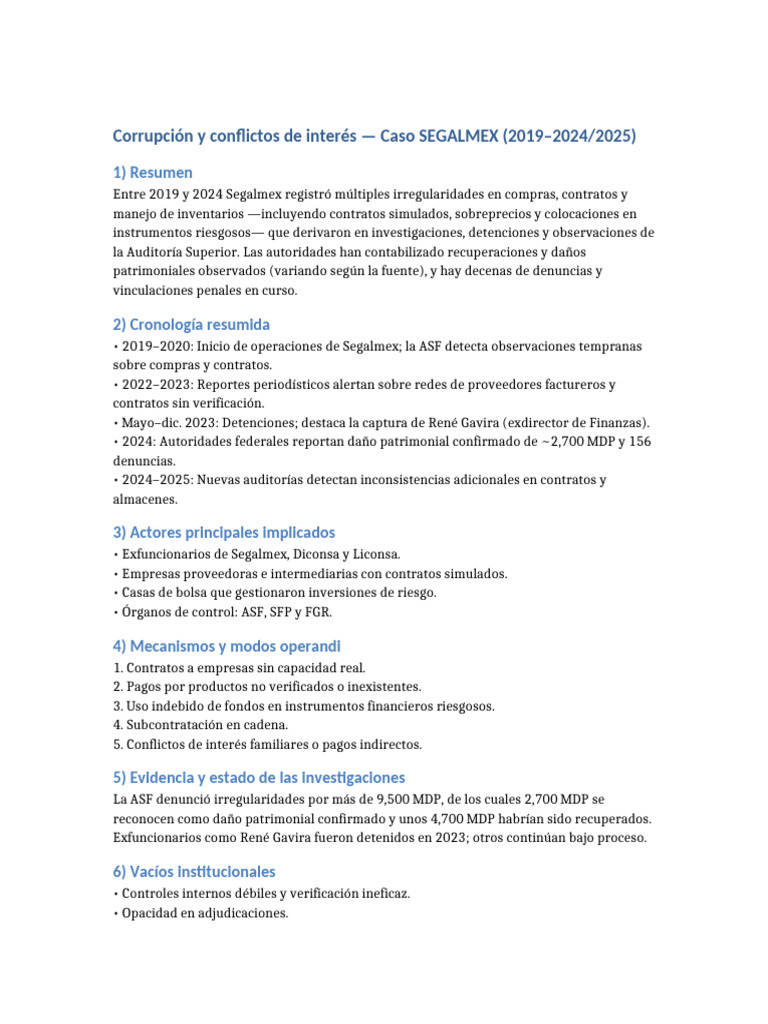 Corrupción y conflictos de interés — Caso SEGALMEX (2019–2024/2025)

1) Resumen

Entre 2019 y 2024 Segalmex registró múltiples irregularidades en compras, contratos y manejo de inventarios —incluyendo contratos simulados, sobreprecios y colocaciones en instrumentos riesgosos— que derivaron en investigaciones, detenciones y observaciones de la Auditoría Superior. Las autoridades han contabilizado recuperaciones y daños patrimoniales observados (variando según la fuente), y hay decenas de denuncias y vinculaciones penales en curso.

2) Cronología resumida

• 2019–2020: Inicio de operaciones de Segalmex; la ASF detecta observaciones tempranas sobre compras y contratos.
• 2022–2023: Reportes periodísticos alertan sobre redes de proveedores factureros y contratos sin verificación.
• Mayo–dic. 2023: Detenciones; destaca la captura de René Gavira (exdirector de Finanzas).
• 2024: Autoridades federales reportan daño patrimonial confirmado de ~2,700 MDP y 156 denuncias.
• 2024–2025: Nuevas auditorías detectan inconsistencias adicionales en contratos y almacenes.

3) Actores principales implicados

• Exfuncionarios de Segalmex, Diconsa y Liconsa.
• Empresas proveedoras e intermediarias con contratos simulados.
• Casas de bolsa que gestionaron inversiones de riesgo.
• Órganos de control: ASF, SFP y FGR.

4) Mecanismos y modos operandi

1. Contratos a empresas sin capacidad real.
2. Pagos por productos no verificados o inexistentes.
3. Uso indebido de fondos en instrumentos financieros riesgosos.
4. Subcontratación en cadena.
5. Conflictos de interés familiares o pagos indirectos.

5) Evidencia y estado de las investigaciones

La ASF denunció irregularidades por más de 9,500 MDP, de los cuales 2,700 MDP se reconocen como daño patrimonial confirmado y unos 4,700 MDP habrían sido recuperados. Exfuncionarios como René Gavira fueron detenidos en 2023; otros continúan bajo proceso.

6) Vacíos institucionales

• Controles internos débiles y verificación ineficaz.
• Opacidad en adjudicaciones.